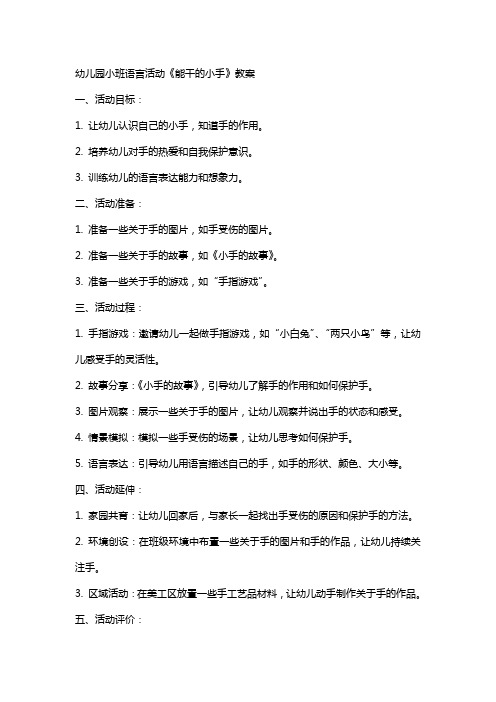 幼儿园小班语言活动《能干的小手》教案

一、活动目标：

1. 让幼儿认识自己的小手，知道手的作用。

2. 培养幼儿对手的热爱和自我保护意识。

3. 训练幼儿的语言表达能力和想象力。

二、活动准备：

1. 准备一些关于手的图片，如手受伤的图片。

2. 准备一些关于手的故事，如《小手的故事》。

3. 准备一些关于手的游戏，如“手指游戏”。

三、活动过程：

1. 手指游戏：邀请幼儿一起做手指游戏，如“小白兔”、“两只小鸟”等，让幼儿感受手的灵活性。

2. 故事分享：《小手的故事》，引导幼儿了解手的作用和如何保护手。

3. 图片观察：展示一些关于手的图片，让幼儿观察并说出手的状态和感受。

4. 情景模拟：模拟一些手受伤的场景，让幼儿思考如何保护手。

5. 语言表达：引导幼儿用语言描述自己的手，如手的形状、颜色、大小等。

四、活动延伸：

1. 家园共育：让幼儿回家后，与家长一起找出手受伤的原因和保护手的方法。

2. 环境创设：在班级环境中布置一些关于手的图片和手的作品，让幼儿持续关注手。

3. 区域活动：在美工区放置一些手工艺品材料，让幼儿动手制作关于手的作品。

五、活动评价：